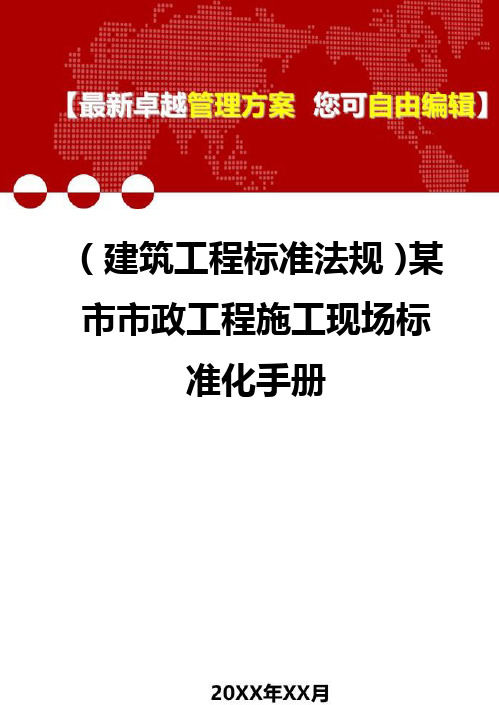 【最新卓越管理方案 您可自由编辑】

（建筑工程标准法规）某市市政工程施工现场标准化手册

20XX年XX月